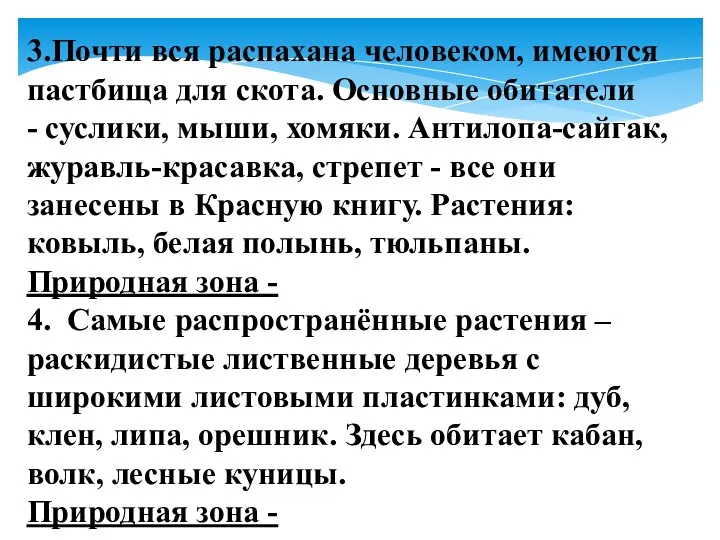 3.Почти вся распахана человеком, имеются пастбища для скота. Основные обитатели - суслики, мыши, хомяки. Антилопа-сайгак, журавль-красавка, стрепет - все они занесены в Красную книгу. Растения: ковыль, белая полынь, тюльпаны.
Природная зона -
4. Самые распространённые растения – раскидистые лиственные деревья с широкими листовыми пластинками: дуб, клен, липа, орешник. Здесь обитает кабан, волк, лесные куницы.
Природная зона -